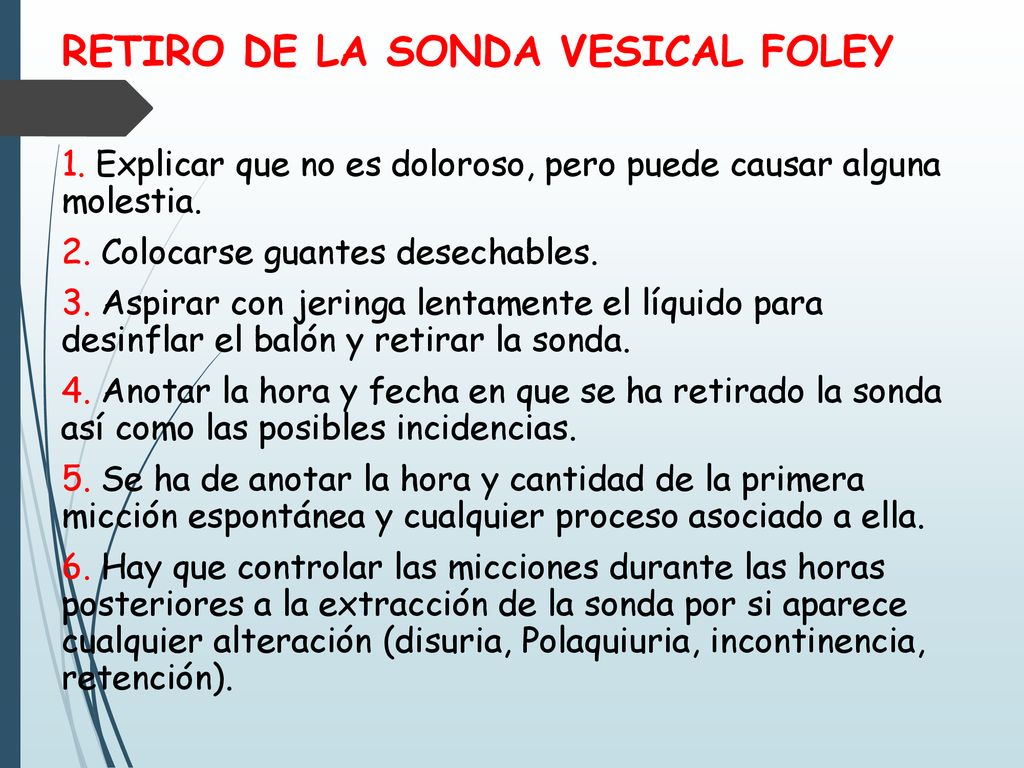 RETIRO DE LA SONDA VESICAL FOLEY

1. Explicar que no es doloroso, pero puede causar alguna molestia.

2. Colocarse guantes desechables.

3. Aspirar con jeringa lentamente el líquido para desinflar el balón y retirar la sonda.

4. Anotar la hora y fecha en que se ha retirado la sonda así como las posibles incidencias.

5. Se ha de anotar la hora y cantidad de la primera micción espontánea y cualquier proceso asociado a ella.

6. Hay que controlar las micciones durante las horas posteriores a la extracción de la sonda por si aparece cualquier alteración (disuria, Polaquiuria, incontinencia, retención).